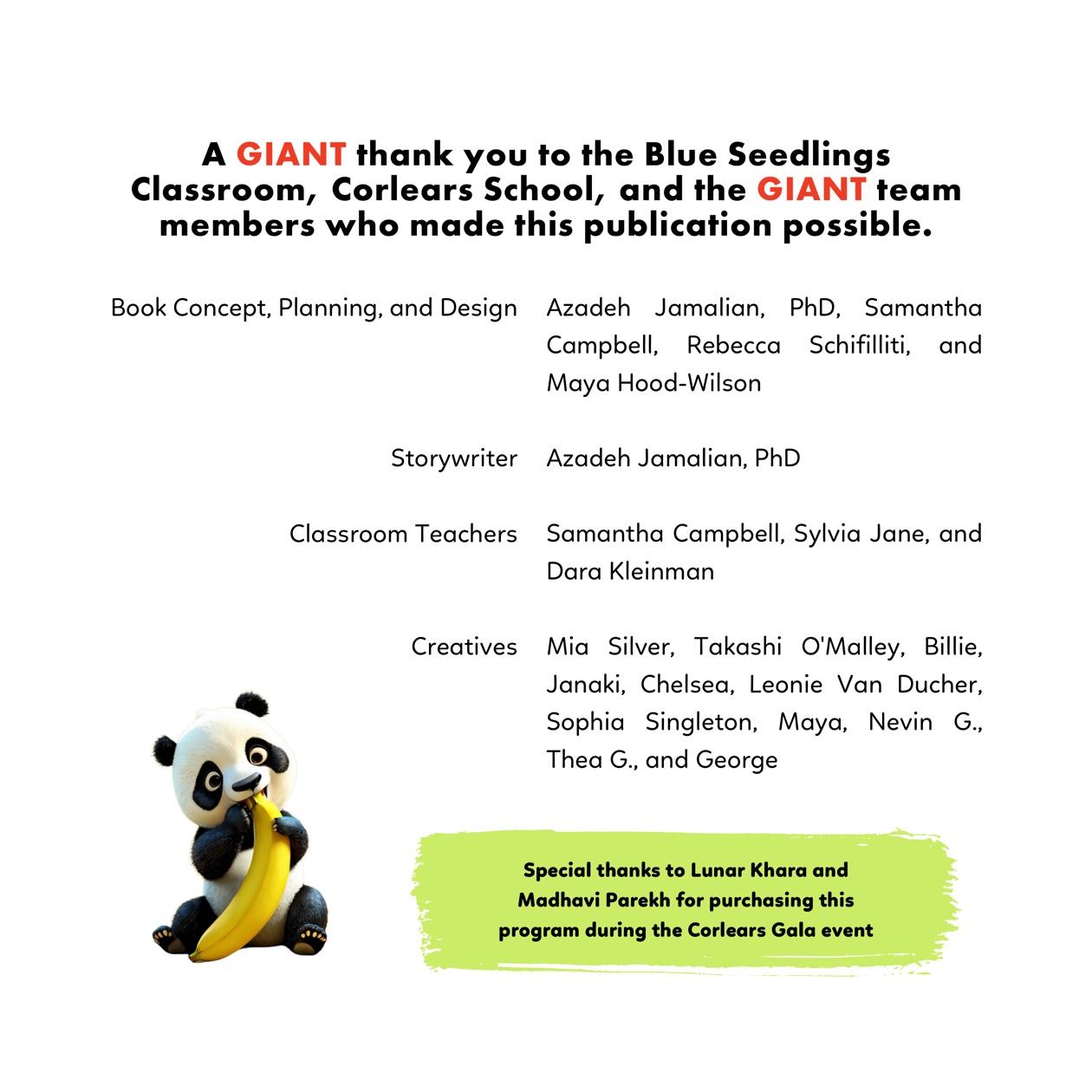 A GIANT thank you to the Blue Seedlings Classroom, Corlears School, and the GIANT team members who made this publication possible.

Book Concept, Planning, and Design Azadeh Jamalian, PhD, Samantha Campbell, Rebecca Schifilliti, and Maya Hood-Wilson

Storywriter Azadeh Jamalian, PhD

Classroom Teachers Samantha Campbell, Sylvia Jane, and Dara Kleinman

Creatives Mia Silver, Takashi O'Malley, Billie, Janaki, Chelsea, Leonie Van Ducher, Sophia Singleton, Maya, Nevin G., Thea G., and George

Special thanks to Lunar Khara and Madhavi Parekh for purchasing this program during the Corlears Gala event